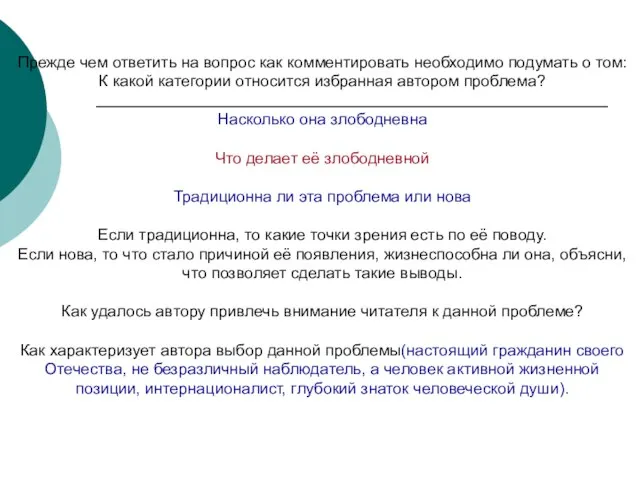 Прежде чем ответить на вопрос как комментировать необходимо подумать о том: К какой категории относится избранная автором проблема?

Насколько она злободневна

Что делает её злободневной

Традиционна ли эта проблема или нова

Если традиционна, то какие точки зрения есть по её поводу. Если нова, то что стало причиной её появления, жизнеспособна ли она, объясни, что позволяет сделать такие выводы.

Как удалось автору привлечь внимание читателя к данной проблеме?

Как характеризует автора выбор данной проблемы(настоящий гражданин своего Отечества, не безразличный наблюдатель, а человек активной жизненной позиции, интернационалист, глубокий знаток человеческой души).